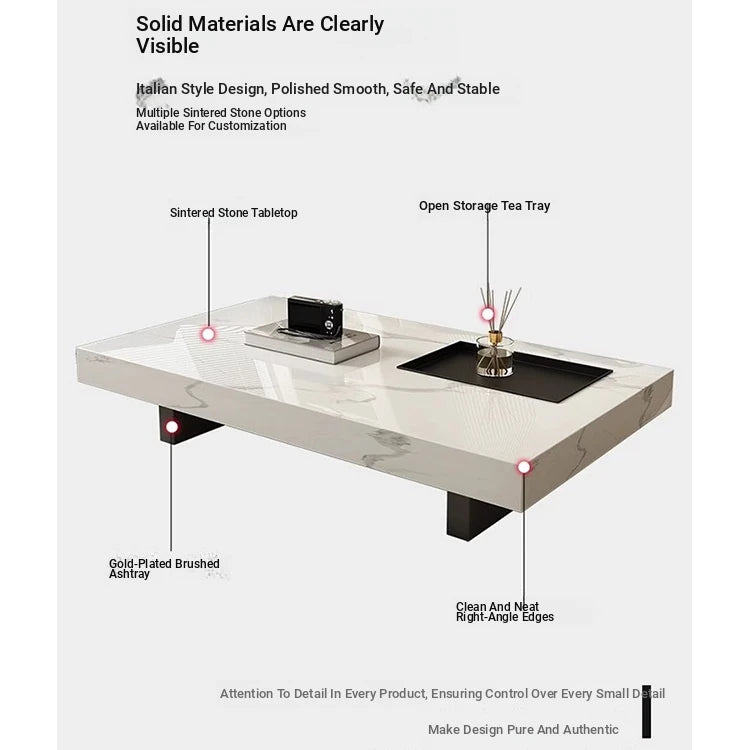 Solid Materials Are Clearly Visible

Italian Style Design, Polished Smooth, Safe And Stable

Multiple Sintered Stone Options Available For Customization

Sintered Stone Tabletop

Open Storage Tea Tray

Gold-Plated Brushed Ashtray

Clean And Neat Right-Angle Edges

Attention To Detail In Every Product, Ensuring Control Over Every Small Detail

Make Design Pure And Authentic